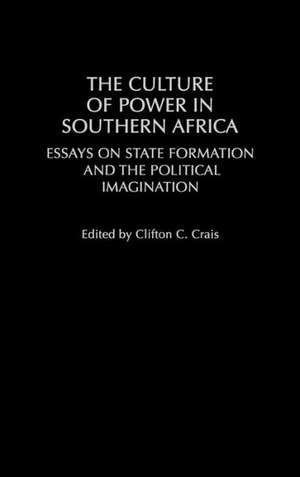 THE CULTURE OF POWER IN SOUTHERN AFRICA

ESSAYS ON STATE FORMATION AND THE POLITICAL IMAGINATION

Edited by Clifton C. Crais